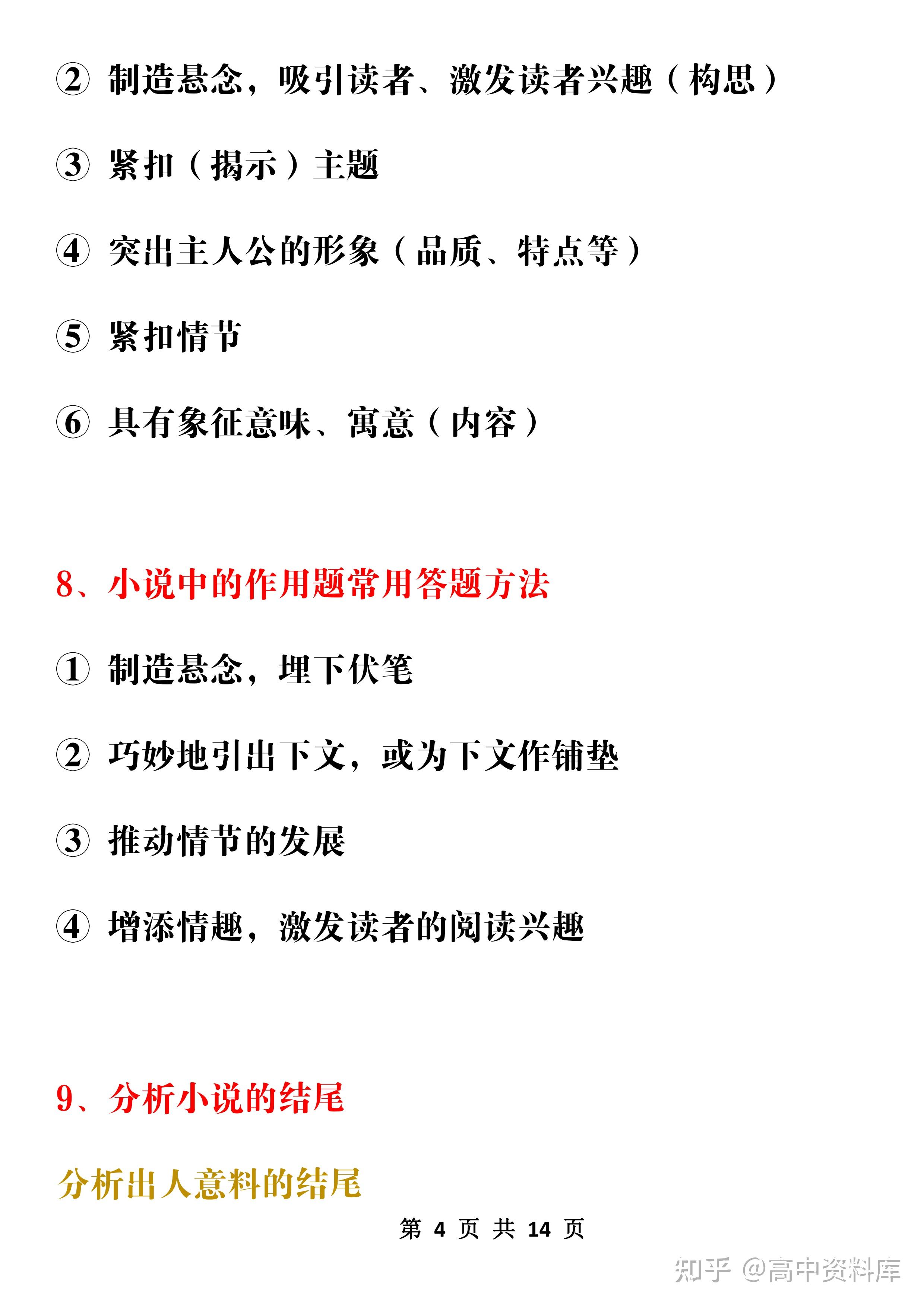 ② 制造悬念，吸引读者、激发读者兴趣（构思）

③ 紧扣（揭示）主题

④ 突出主人公的形象（品质、特点等）

⑤ 紧扣情节

⑥ 具有象征意味、寓意（内容）

8、小说中的作用题常用答题方法

① 制造悬念，埋下伏笔

② 巧妙地引出下文，或为下文作铺垫

③ 推动情节的发展

④ 增添情趣，激发读者的阅读兴趣

9、分析小说的结尾

分析出人意料的结尾

第 4 页 共 14 页

知乎 @高中资料库